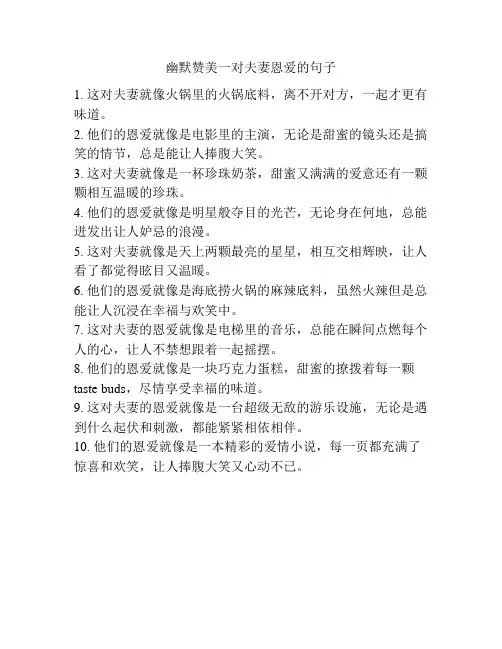 幽默赞美一对夫妻恩爱的句子

1. 这对夫妻就像火锅里的火锅底料，离不开对方，一起才更有味道。

2. 他们的恩爱就像是电影里的主演，无论是甜蜜的镜头还是搞笑的情节，总是能让人捧腹大笑。

3. 这对夫妻就像是一杯珍珠奶茶，甜蜜又满满的爱意还有一颗颗相互温暖的珍珠。

4. 他们的恩爱就像是明星般夺目的光芒，无论身在何地，总能迸发出让人妒忌的浪漫。

5. 这对夫妻就像是天上两颗最亮的星星，相互交相辉映，让人看了都觉得眩目又温暖。

6. 他们的恩爱就像是海底捞火锅的麻辣底料，虽然火辣但是总能让人沉浸在幸福与欢笑中。

7. 这对夫妻的恩爱就像是电梯里的音乐，总能在瞬间点燃每个人的心，让人不禁想跟着一起摇摆。

8. 他们的恩爱就像是一块巧克力蛋糕，甜蜜的撩拨着每一颗 taste buds，尽情享受幸福的味道。

9. 这对夫妻的恩爱就像是一台超级无敌的游乐设施，无论是遇到什么起伏和刺激，都能紧紧相依相伴。

10. 他们的恩爱就像是一本精彩的爱情小说，每一页都充满了惊喜和欢笑，让人捧腹大笑又心动不已。